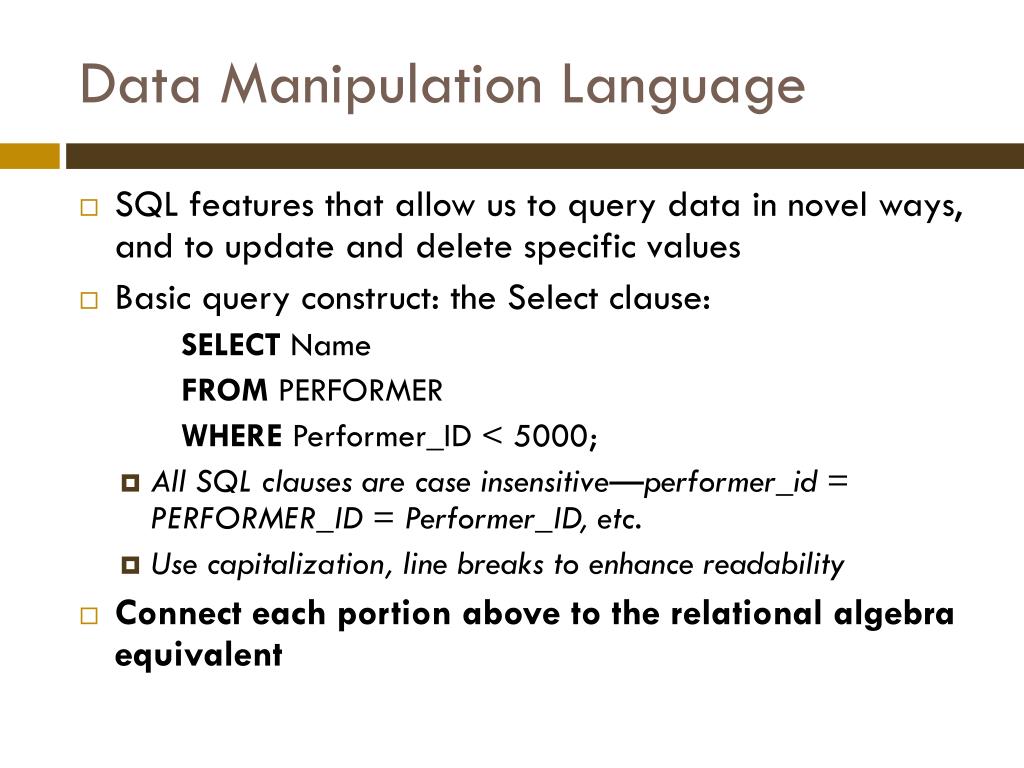 Data Manipulation Language

SQL features that allow us to query data in novel ways, and to update and delete specific values

Basic query construct: the Select clause:

SELECT Name
FROM PERFORMER
WHERE Performer_ID < 5000;

All SQL clauses are case insensitive—performer_id = PERFORMER_ID = Performer_ID, etc.

Use capitalization, line breaks to enhance readability

Connect each portion above to the relational algebra equivalent